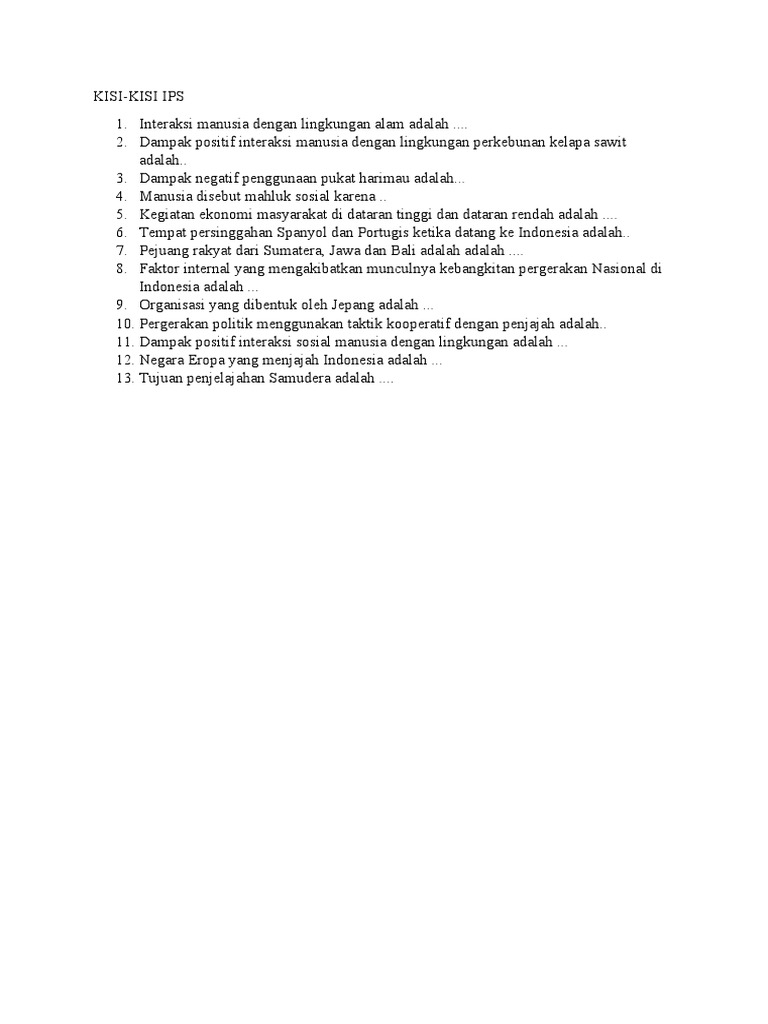 KISI-KISI IPS

1. Interaksi manusia dengan lingkungan alam adalah ....
2. Dampak positif interaksi manusia dengan lingkungan perkebunan kelapa sawit adalah..
3. Dampak negatif penggunaan pukat harimau adalah...
4. Manusia disebut mahluk sosial karena ..
5. Kegiatan ekonomi masyarakat di dataran tinggi dan dataran rendah adalah ....
6. Tempat persinggahan Spanyol dan Portugis ketika datang ke Indonesia adalah..
7. Pejuang rakyat dari Sumatera, Jawa dan Bali adalah adalah ....
8. Faktor internal yang mengakibatkan munculnya kebangkitan pergerakan Nasional di Indonesia adalah ...
9. Organisasi yang dibentuk oleh Jepang adalah ...
10. Pergerakan politik menggunakan taktik kooperatif dengan penjajah adalah..
11. Dampak positif interaksi sosial manusia dengan lingkungan adalah ...
12. Negara Eropa yang menjajah Indonesia adalah ...
13. Tujuan penjelajahan Samudera adalah ....